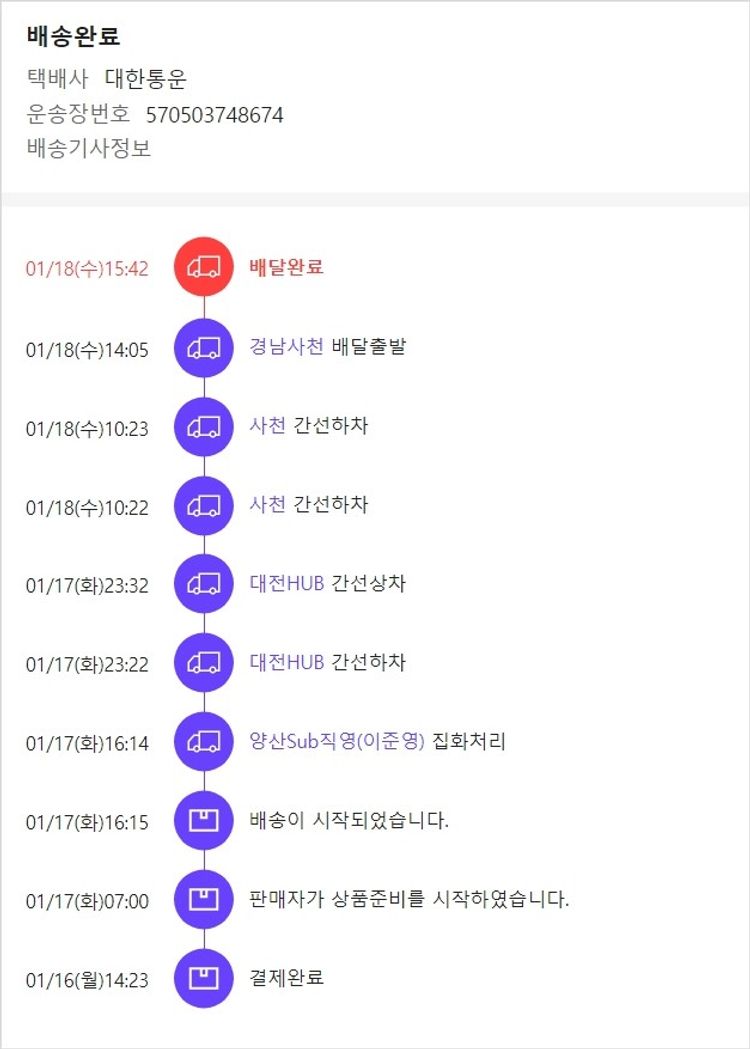 배송완료
택배사 대한통운
운송장번호 570503748674
배송기사정보

01/18(수)15:42 배달완료

01/18(수)14:05 경남사천 배달출발

01/18(수)10:23 사천 간선하차

01/18(수)10:22 사천 간선하차

01/17(화)23:32 대전HUB 간선상차

01/17(화)23:22 대전HUB 간선하차

01/17(화)16:14 양산Sub직영(이준영) 집화처리

01/17(화)16:15 배송이 시작되었습니다.

01/17(화)07:00 판매자가 상품준비를 시작하였습니다.

01/16(월)14:23 결제완료